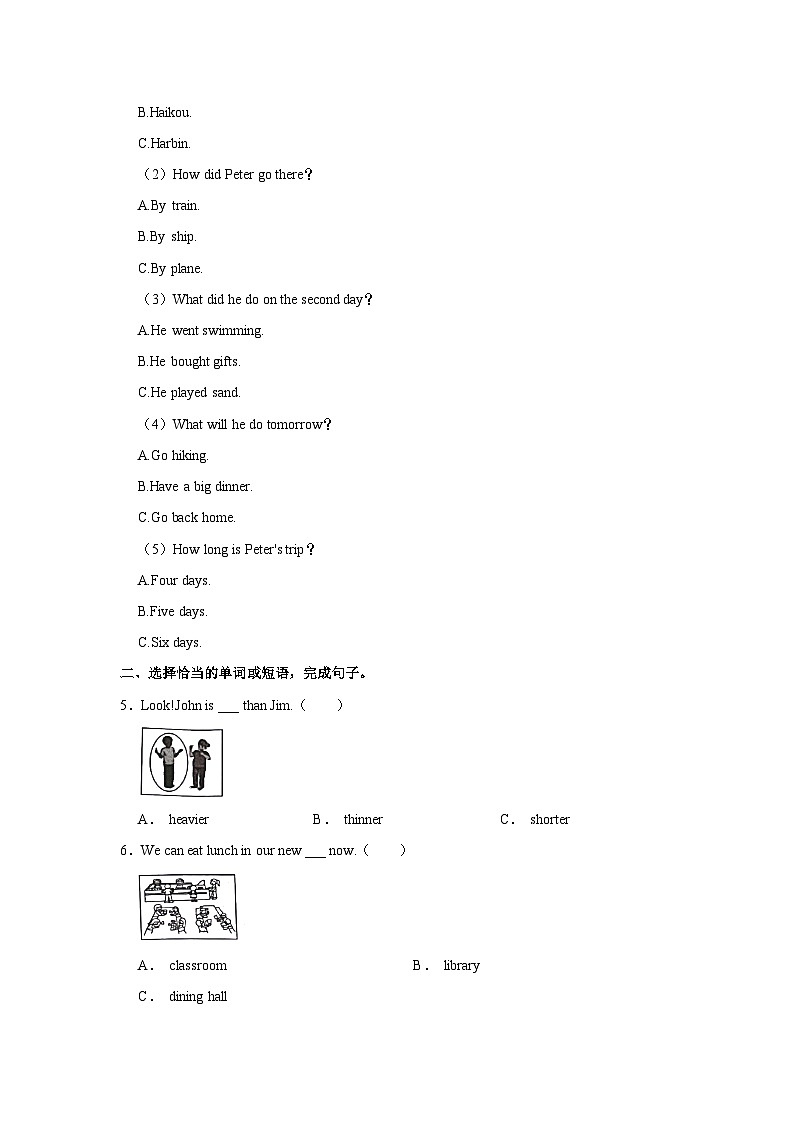 B.Haikou.

C.Harbin.

（2）How did Peter go there？

A.By train.

B.By ship.

C.By plane.

（3）What did he do on the second day？

A.He went swimming.

B.He bought gifts.

C.He played sand.

（4）What will he do tomorrow？

A.Go hiking.

B.Have a big dinner.

C.Go back home.

（5）How long is Peter's trip？

A.Four days.

B.Five days.

C.Six days.

二、选择恰当的单词或短语，完成句子。

5．Look!John is ___ than Jim.（　　）

A． heavier　　B． thinner　　C． shorter

6．We can eat lunch in our new ___ now.（　　）

A． classroom　　B． library

C． dining hall